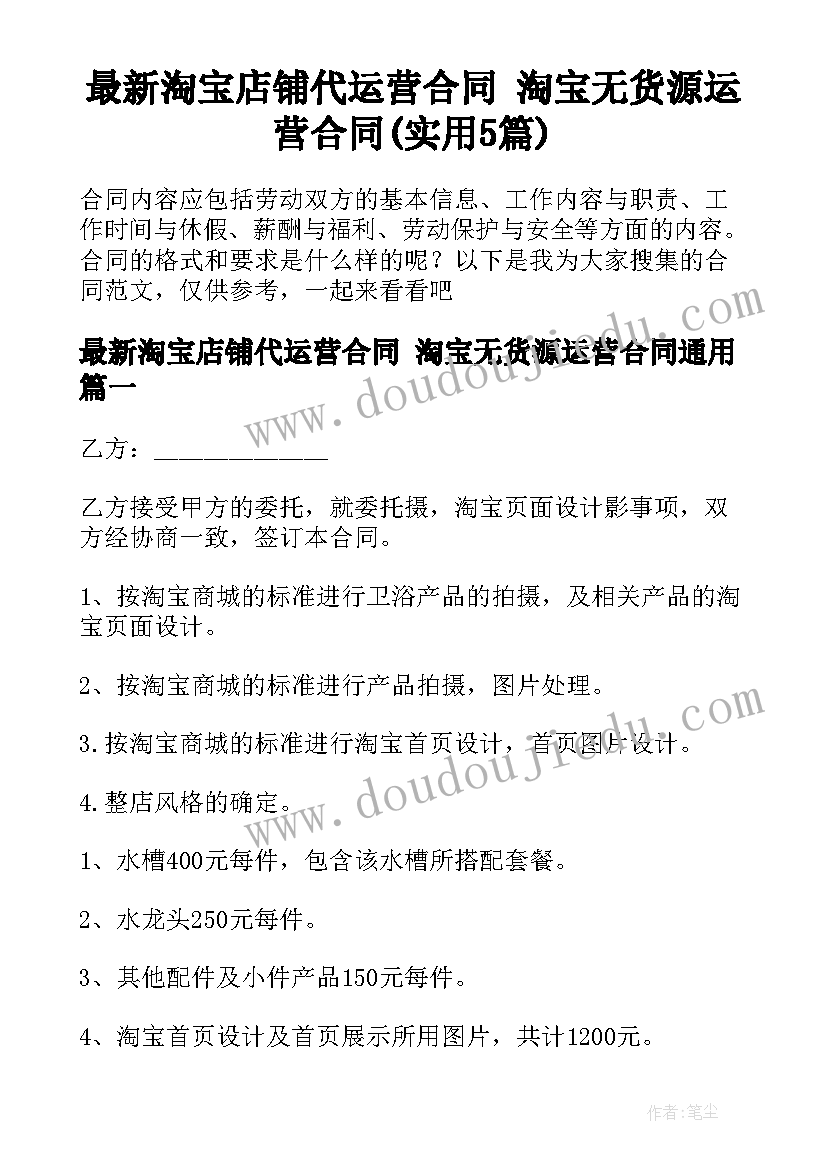 最新淘宝店铺代运营合同 淘宝无货源运营合同(实用5篇)

合同内容应包括劳动双方的基本信息、工作内容与职责、工作时间与休假、薪酬与福利、劳动保护与安全等方面的内容。合同的格式和要求是什么样的呢？以下是我为大家搜集的合同范文，仅供参考，一起来看看吧

最新淘宝店铺代运营合同 淘宝无货源运营合同通用篇一

乙方：____________

乙方接受甲方的委托，就委托摄，淘宝页面设计影事项，双方经协商一致，签订本合同。

1、按淘宝商城的标准进行卫浴产品的拍摄，及相关产品的淘宝页面设计。

2、按淘宝商城的标准进行产品拍摄，图片处理。

3.按淘宝商城的标准进行淘宝首页设计，首页图片设计。

4.整店风格的确定。

1、水槽400元每件，包含该水槽所搭配套餐。

2、水龙头250元每件。

3、其他配件及小件产品150元每件。

4、淘宝首页设计及首页展示所用图片，共计1200元。

www.doudoujiedu.com

www.doudoujiedu.com

作者：笔尘